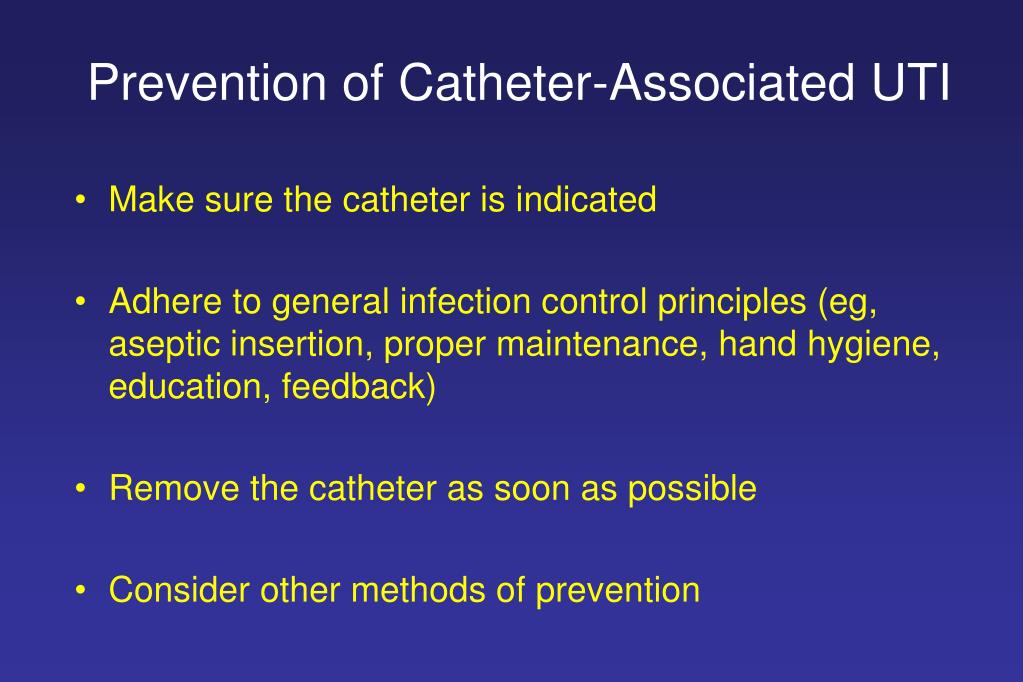 Prevention of Catheter-Associated UTI

• Make sure the catheter is indicated

• Adhere to general infection control principles (eg, aseptic insertion, proper maintenance, hand hygiene, education, feedback)

• Remove the catheter as soon as possible

• Consider other methods of prevention